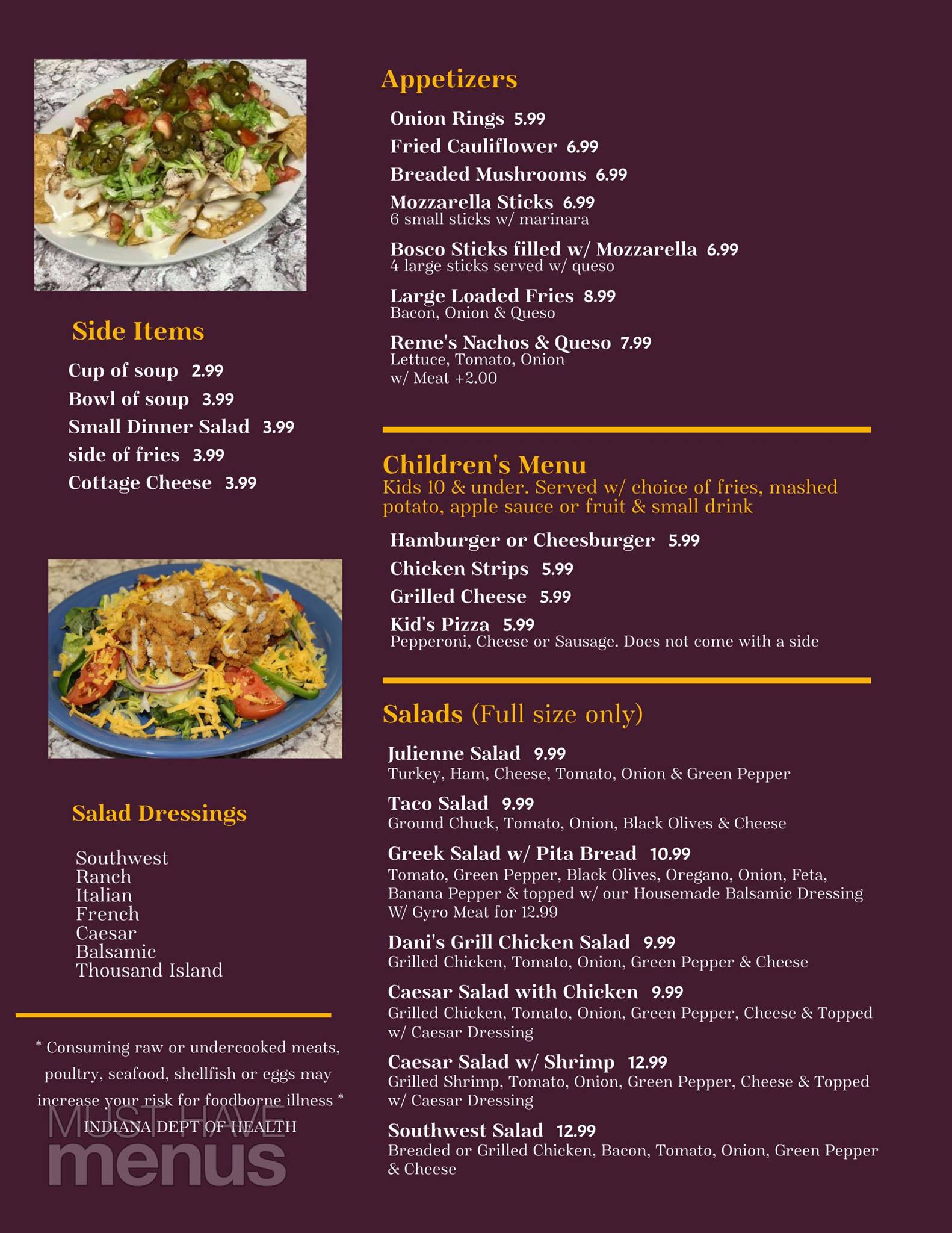 Side Items

Cup of soup 2.99
Bowl of soup 3.99
Small Dinner Salad 3.99
side of fries 3.99
Cottage Cheese 3.99

Salad Dressings

Southwest
Ranch
Italian
French
Caesar
Balsamic
Thousand Island

* Consuming raw or undercooked meats, poultry, seafood, shellfish or eggs may increase your risk for foodborne illness *
INDIANA DEPT OF HEALTH

MUST HAVE menus

Appetizers

Onion Rings 5.99
Fried Cauliflower 6.99
Breaded Mushrooms 6.99
Mozzarella Sticks 6.99
6 small sticks w/ marinara
Bosco Sticks filled w/ Mozzarella 6.99
4 large sticks served w/ queso
Large Loaded Fries 8.99
Bacon, Onion & Queso
Reme's Nachos & Queso 7.99
Lettuce, Tomato, Onion
w/ Meat +2.00

Children's Menu
Kids 10 & under. Served w/ choice of fries, mashed potato, apple sauce or fruit & small drink

Hamburger or Cheesburger 5.99
Chicken Strips 5.99
Grilled Cheese 5.99
Kid's Pizza 5.99
Pepperoni, Cheese or Sausage. Does not come with a side

Salads (Full size only)

Julienne Salad 9.99
Turkey, Ham, Cheese, Tomato, Onion & Green Pepper
Taco Salad 9.99
Ground Chuck, Tomato, Onion, Black Olives & Cheese
Greek Salad w/ Pita Bread 10.99
Tomato, Green Pepper, Black Olives, Oregano, Onion, Feta, Banana Pepper & topped w/ our Housemade Balsamic Dressing
W/ Gyro Meat for 12.99
Dani's Grill Chicken Salad 9.99
Grilled Chicken, Tomato, Onion, Green Pepper & Cheese
Caesar Salad with Chicken 9.99
Grilled Chicken, Tomato, Onion, Green Pepper, Cheese & Topped w/ Caesar Dressing
Caesar Salad w/ Shrimp 12.99
Grilled Shrimp, Tomato, Onion, Green Pepper, Cheese & Topped w/ Caesar Dressing
Southwest Salad 12.99
Breaded or Grilled Chicken, Bacon, Tomato, Onion, Green Pepper & Cheese